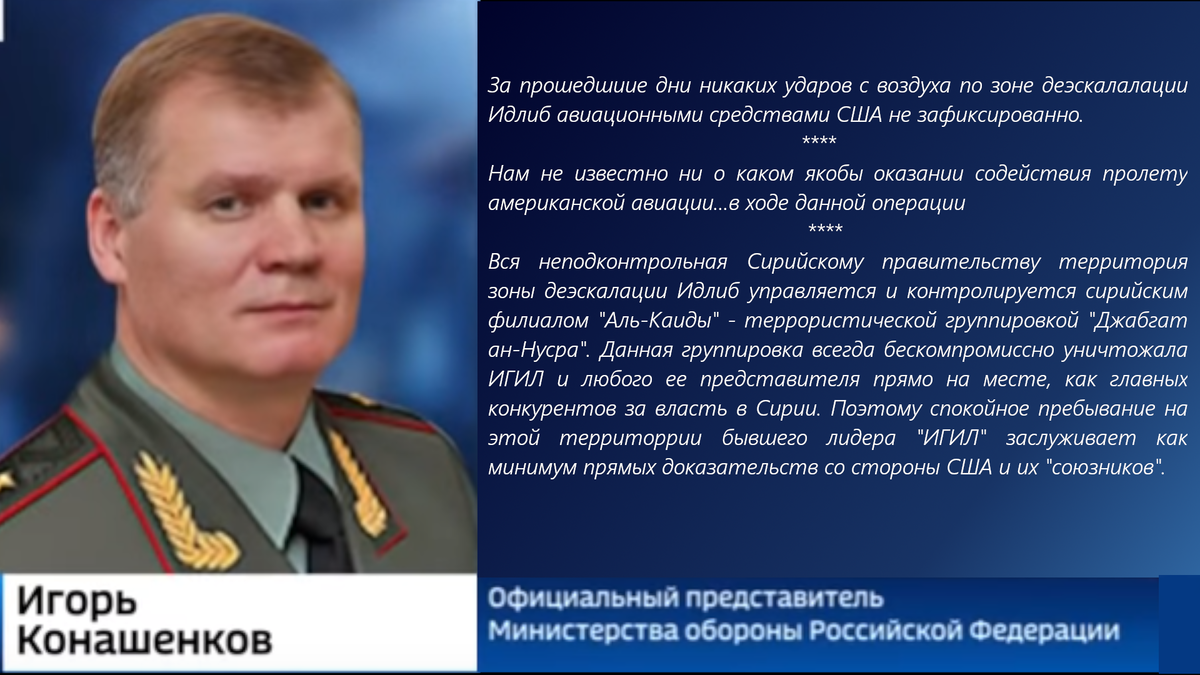 За прошедшиие дни никаких ударов с воздуха по зоне деэскалалации Идлиб авиационными средствами США не зафиксированно.
****
Нам не известно ни о каком якобы оказании содействия пролету американской авиации...в ходе данной операции
****
Вся неподконтрольная Сирийскому правительству территория зоны деэскалации Идлиб управляется и контролируется сирийским филиалом "Аль-Каиды" - террористической группировкой "Джабгат ан-Нусра". Данная группировка всегда бескомпромиссно уничтожала ИГИЛ и любого ее представителя прямо на месте, как главных конкурентов за власть в Сирии. Поэтому спокойное пребывание на этой территоррии бывшего лидера "ИГИЛ" заслуживает как минимум прямых доказательств со стороны США и их "союзников".

Игорь Конашенков

Официальный представитель Министерства обороны Российской Федерации